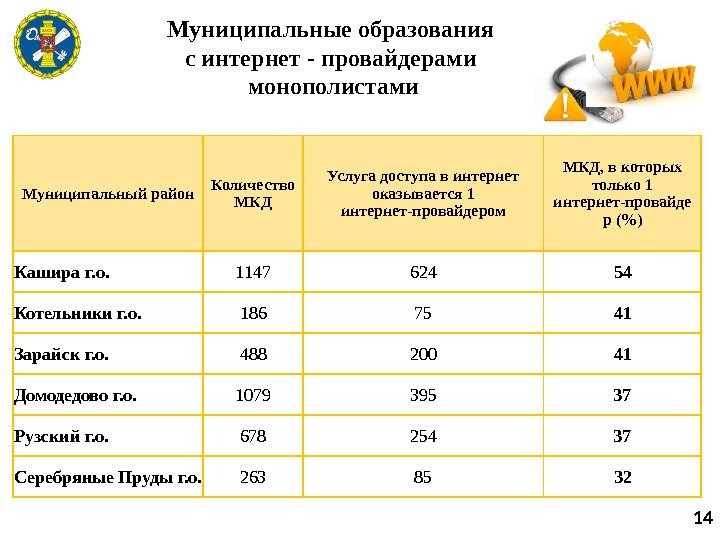 Муниципальные образования с интернет - провайдерами монополистами

WWW

| Муниципальный район | Количество МКД | Услуга доступа в интернет оказывается 1 интернет-провайдером | МКД, в которых только 1 интернет-провайдер (%) |
|---|---|---|---|
| Кашира г.о. | 1147 | 624 | 54 |
| Котельники г.о. | 186 | 75 | 41 |
| Зарайск г.о. | 488 | 200 | 41 |
| Домодедово г.о. | 1079 | 395 | 37 |
| Рузский г.о. | 678 | 254 | 37 |
| Серебряные Пруды г.о. | 263 | 85 | 32 |

14